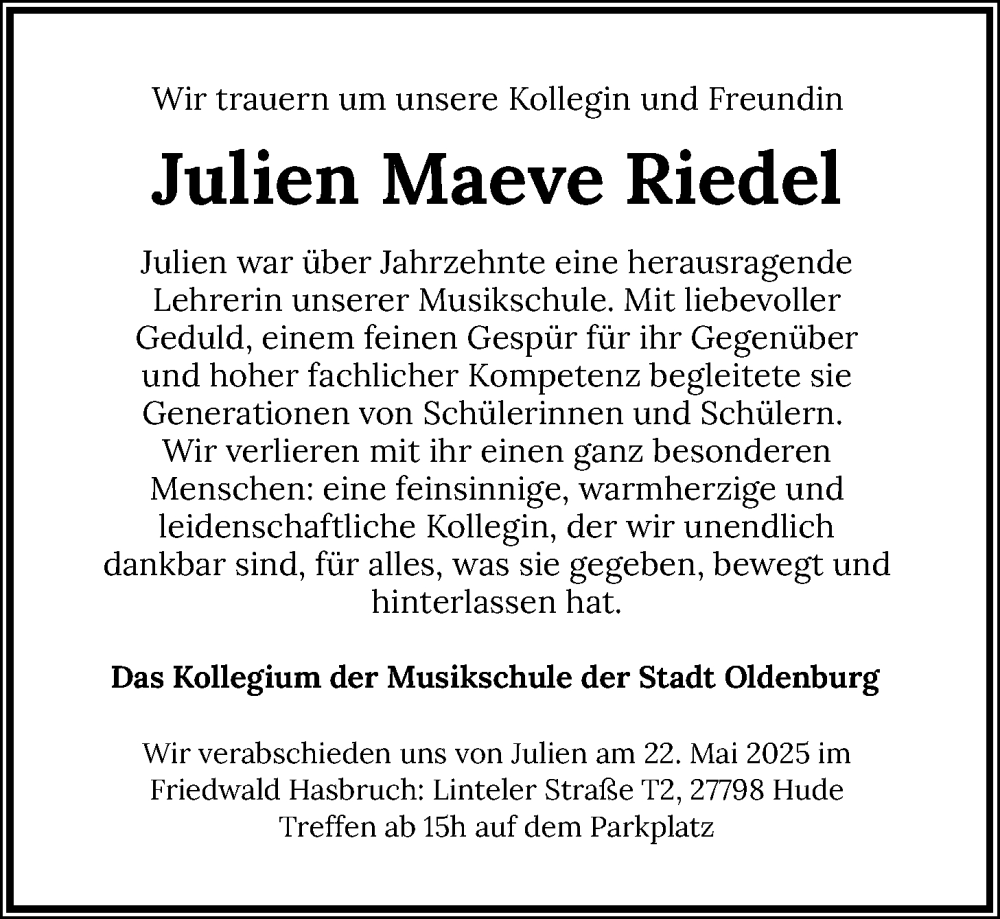 Wir trauern um unsere Kollegin und Freundin

Julien Maeve Riedel

Julien war über Jahrzehnte eine herausragende Lehrerin unserer Musikschule. Mit liebevoller Geduld, einem feinen Gespür für ihr Gegenüber und hoher fachlicher Kompetenz begleitete sie Generationen von Schülerinnen und Schülern. Wir verlieren mit ihr einen ganz besonderen Menschen: eine feinsinnige, warmherzige und leidenschaftliche Kollegin, der wir unendlich dankbar sind, für alles, was sie gegeben, bewegt und hinterlassen hat.

Das Kollegium der Musikschule der Stadt Oldenburg

Wir verabschieden uns von Julien am 22. Mai 2025 im Friedwald Hasbruch: Linteler Straße T2, 27798 Hude
Treffen ab 15h auf dem Parkplatz